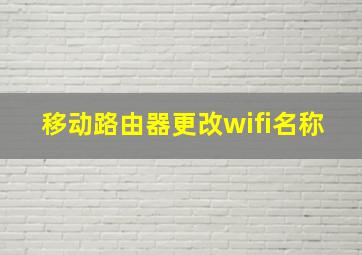 移动路由器更改wifi名称